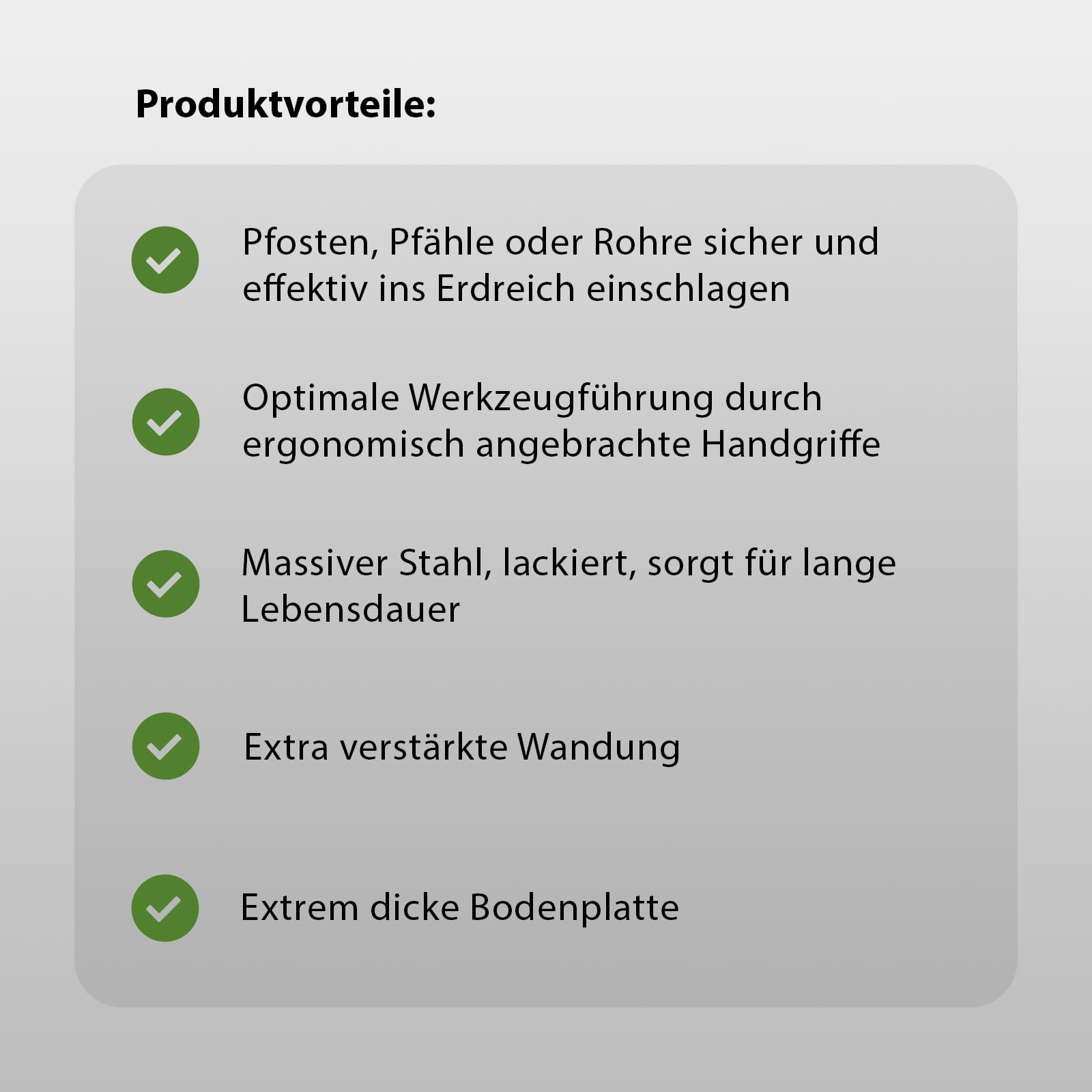 Produktvorteile:

Pfosten, Pfähle oder Rohre sicher und effektiv ins Erdreich einschlagen

Optimale Werkzeugführung durch ergonomisch angebrachte Handgriffe

Massiver Stahl, lackiert, sorgt für lange Lebensdauer

Extra verstärkte Wandung

Extrem dicke Bodenplatte